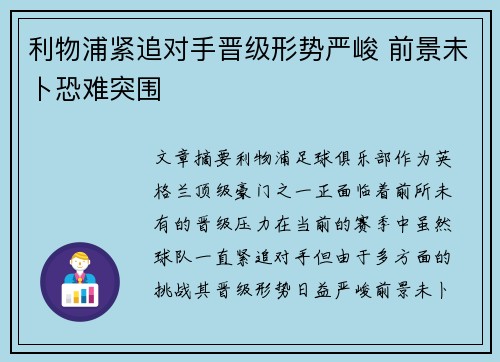 利物浦紧追对手晋级形势严峻 前景未卜恐难突围

文章摘要利物浦足球俱乐部作为英格兰顶级豪门之一正面临着前所未有的晋级压力在当前的赛季中虽然球队一直紧追对手但由于多方面的挑战其晋级形势日益严峻前景未卜